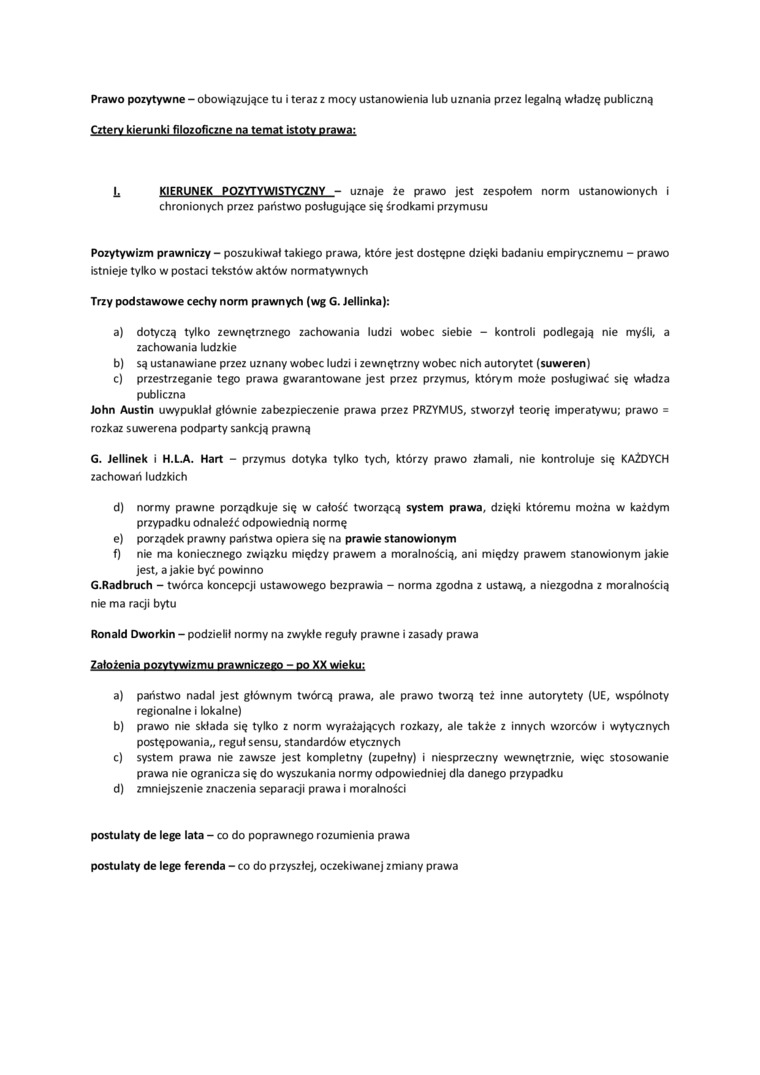 Prawo pozytywne – obowiązujące tu i teraz z mocy ustanowienia lub uznania przez legalną władzę publiczną

Cztery kierunki filozoficzne na temat istoty prawa:

I. KIERUNEK POZYTYWISTYCZNY – uznaje że prawo jest zespołem norm ustanowionych i chronionych przez państwo posługujące się środkami przymusu

Pozytywizm prawniczy – poszukiwał takiego prawa, które jest dostępne dzięki badaniu empirycznemu – prawo istnieje tylko w postaci tekstów aktów normatywnych

Trzy podstawowe cechy norm prawnych (wg G. Jellinka):

a) dotyczą tylko zewnętrznego zachowania ludzi wobec siebie – kontroli podlegają nie myśli, a zachowania ludzkie
b) są ustanawiane przez uznany wobec ludzi i zewnętrzny wobec nich autorytet (suweren)
c) przestrzeganie tego prawa gwarantowane jest przez przymus, którym może posługiwać się władza publiczna
John Austin uwypuklał głównie zabezpieczenie prawa przez PRZYMUS, stworzył teorię imperatywu; prawo = rozkaz suwerena podparty sankcją prawną

G. Jellinek i H.L.A. Hart – przymus dotyka tylko tych, którzy prawo złamali, nie kontroluje się KAŻDYCH zachowań ludzkich

d) normy prawne porządkuje się w całość tworzącą system prawa, dzięki któremu można w każdym przypadku odnaleźć odpowiednią normę
e) porządek prawny państwa opiera się na prawie stanowionym
f) nie ma koniecznego związku między prawem a moralnością, ani między prawem stanowionym jakie jest, a jakie być powinno
G.Radbruch – twórca koncepcji ustawowego bezprawia – norma zgodna z ustawą, a niezgodna z moralnością nie ma racji bytu

Ronald Dworkin – podzielił normy na zwykłe reguły prawne i zasady prawa

Założenia pozytywizmu prawniczego – po XX wieku:

a) państwo nadal jest głównym twórcą prawa, ale prawo tworzą też inne autorytety (UE, wspólnoty regionalne i lokalne)
b) prawo nie składa się tylko z norm wyrażających rozkazy, ale także z innych wzorców i wytycznych postępowania,, reguł sensu, standardów etycznych
c) system prawa nie zawsze jest kompletny (zupełny) i niesprzeczny wewnętrznie, więc stosowanie prawa nie ogranicza się do wyszukania normy odpowiedniej dla danego przypadku
d) zmniejszenie znaczenia separacji prawa i moralności

postulaty de lege lata – co do poprawnego rozumienia prawa

postulaty de lege ferenda – co do przyszłej, oczekiwanej zmiany prawa